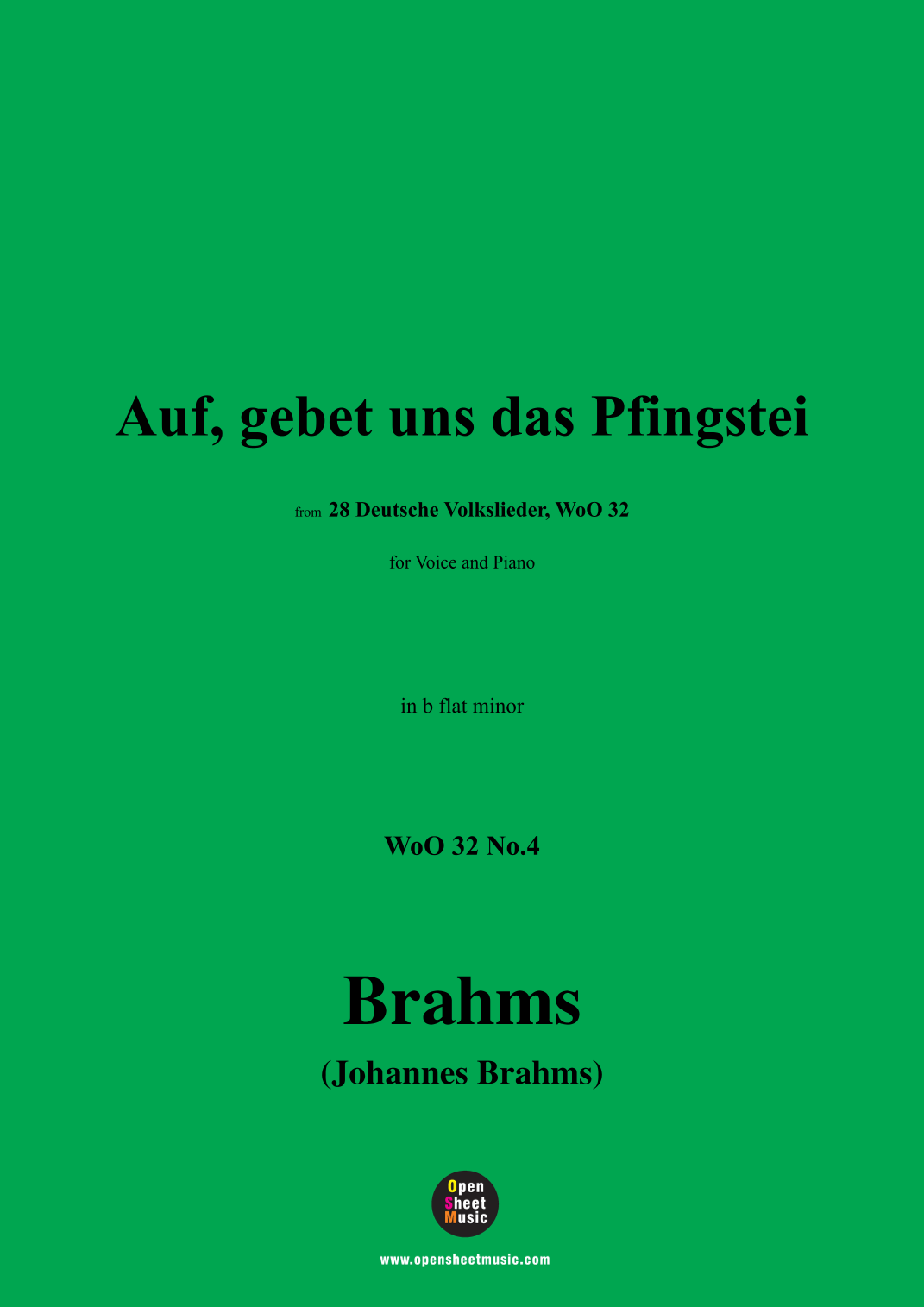 Auf, gebet uns das Pfingstei

from 28 Deutsche Volkslieder, WoO 32

for Voice and Piano

in b flat minor

WoO 32 No.4

Brahms

(Johannes Brahms)

Open
Sheet
Music

www.opensheetmusic.com